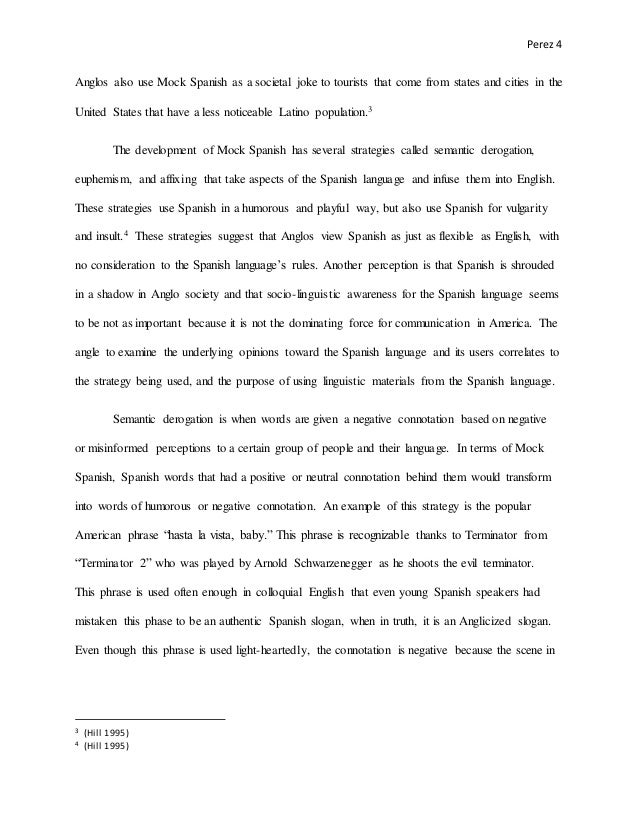 Perez 4

Anglos also use Mock Spanish as a societal joke to tourists that come from states and cities in the United States that have a less noticeable Latino population.$^3$

The development of Mock Spanish has several strategies called semantic derogation, euphemism, and affixing that take aspects of the Spanish language and infuse them into English. These strategies use Spanish in a humorous and playful way, but also use Spanish for vulgarity and insult.$^4$ These strategies suggest that Anglos view Spanish as just as flexible as English, with no consideration to the Spanish language's rules. Another perception is that Spanish is shrouded in a shadow in Anglo society and that socio-linguistic awareness for the Spanish language seems to be not as important because it is not the dominating force for communication in America. The angle to examine the underlying opinions toward the Spanish language and its users correlates to the strategy being used, and the purpose of using linguistic materials from the Spanish language.

Semantic derogation is when words are given a negative connotation based on negative or misinformed perceptions to a certain group of people and their language. In terms of Mock Spanish, Spanish words that had a positive or neutral connotation behind them would transform into words of humorous or negative connotation. An example of this strategy is the popular American phrase "hasta la vista, baby." This phrase is recognizable thanks to Terminator from "Terminator 2" who was played by Arnold Schwarzenegger as he shoots the evil terminator. This phrase is used often enough in colloquial English that even young Spanish speakers had mistaken this phase to be an authentic Spanish slogan, when in truth, it is an Anglicized slogan. Even though this phrase is used light-heartedly, the connotation is negative because the scene in

$^3$ (Hill 1995)
$^4$ (Hill 1995)